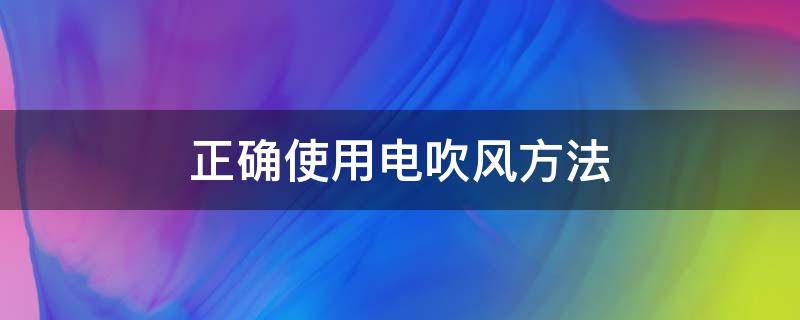 正确使用电吹风方法